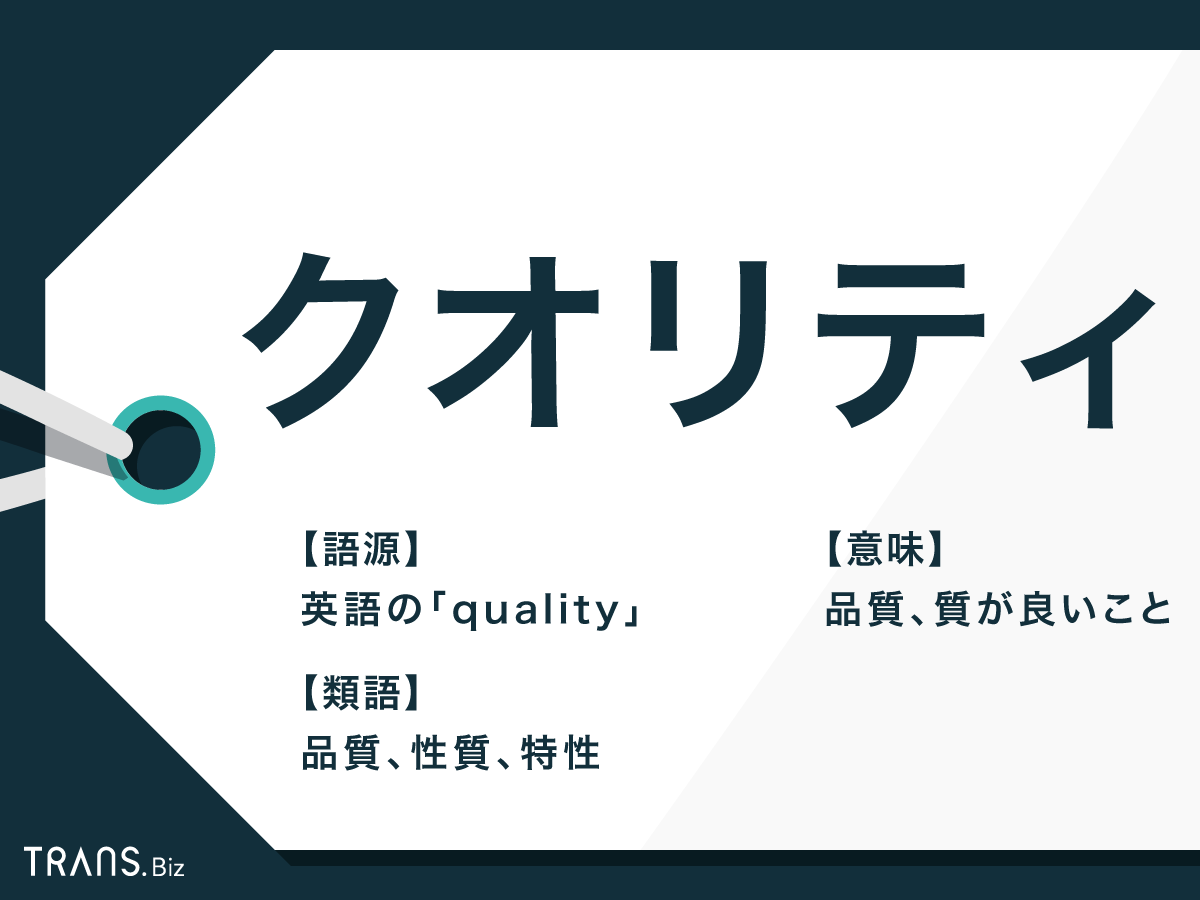 クオリティ

【語源】
英語の「quality」

【類語】
品質、性質、特性

【意味】
品質、質が良いこと

TRANS.Biz